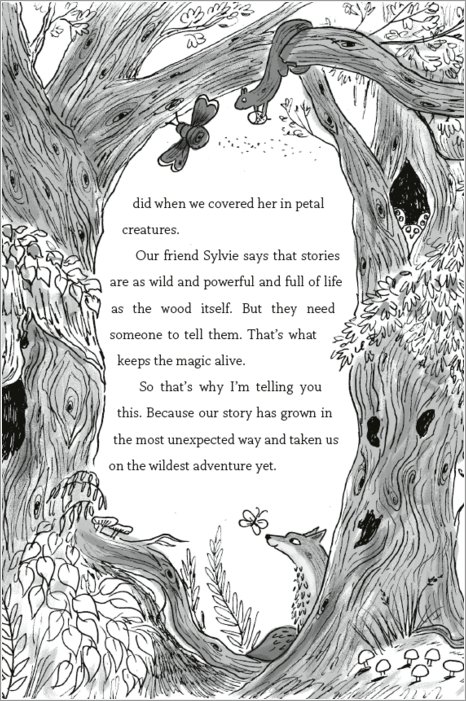 did when we covered her in petal creatures.

Our friend Sylvie says that stories are as wild and powerful and full of life as the wood itself. But they need someone to tell them. That's what keeps the magic alive.

So that's why I'm telling you this. Because our story has grown in the most unexpected way and taken us on the wildest adventure yet.